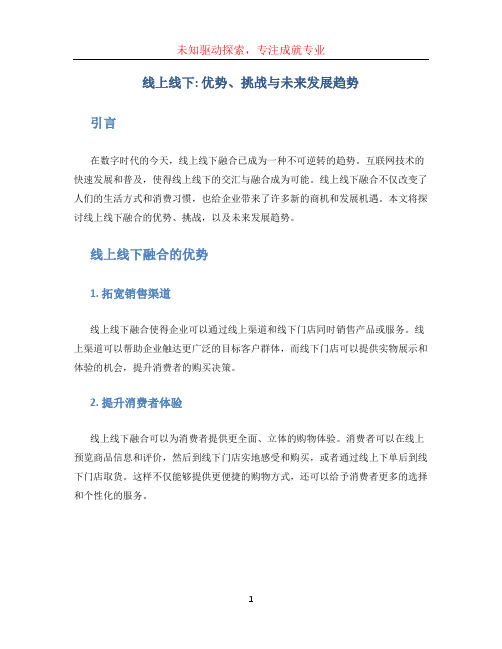 未知驱动探索，专注成就专业

线上线下: 优势、挑战与未来发展趋势

引言

在数字时代的今天，线上线下融合已成为一种不可逆转的趋势。互联网技术的快速发展和普及，使得线上线下的交汇与融合成为可能。线上线下融合不仅改变了人们的生活方式和消费习惯，也给企业带来了许多新的商机和发展机遇。本文将探讨线上线下融合的优势、挑战，以及未来发展趋势。

线上线下融合的优势

1. 拓宽销售渠道

线上线下融合使得企业可以通过线上渠道和线下门店同时销售产品或服务。线上渠道可以帮助企业触达更广泛的目标客户群体，而线下门店可以提供实物展示和体验的机会，提升消费者的购买决策。

2. 提升消费者体验

线上线下融合可以为消费者提供更全面、立体的购物体验。消费者可以在线上预览商品信息和评价，然后到线下门店实地感受和购买，或者通过线上下单后到线下门店取货。这样不仅能够提供更便捷的购物方式，还可以给予消费者更多的选择和个性化的服务。

1